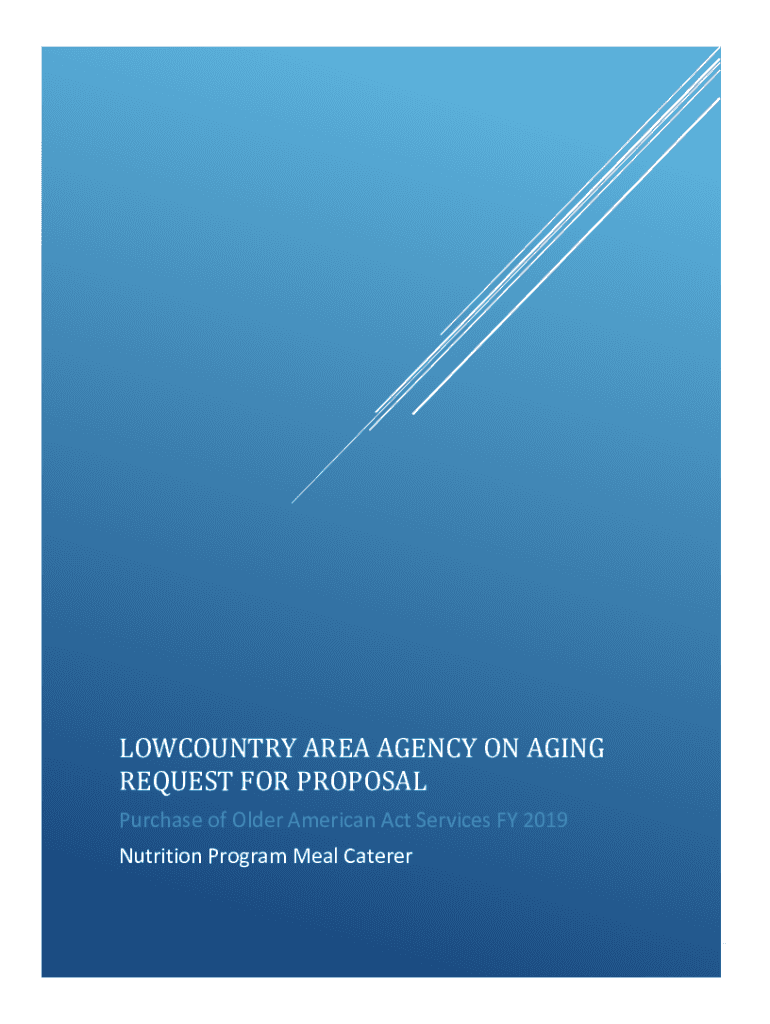 LOWCOUNTRY AREA AGENCY ON AGING
REQUEST FOR PROPOSAL

Purchase of Older American Act Services FY 2019

Nutrition Program Meal Caterer